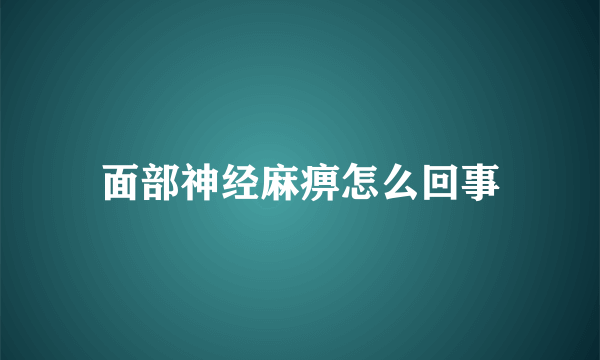 面部神经麻痹怎么回事